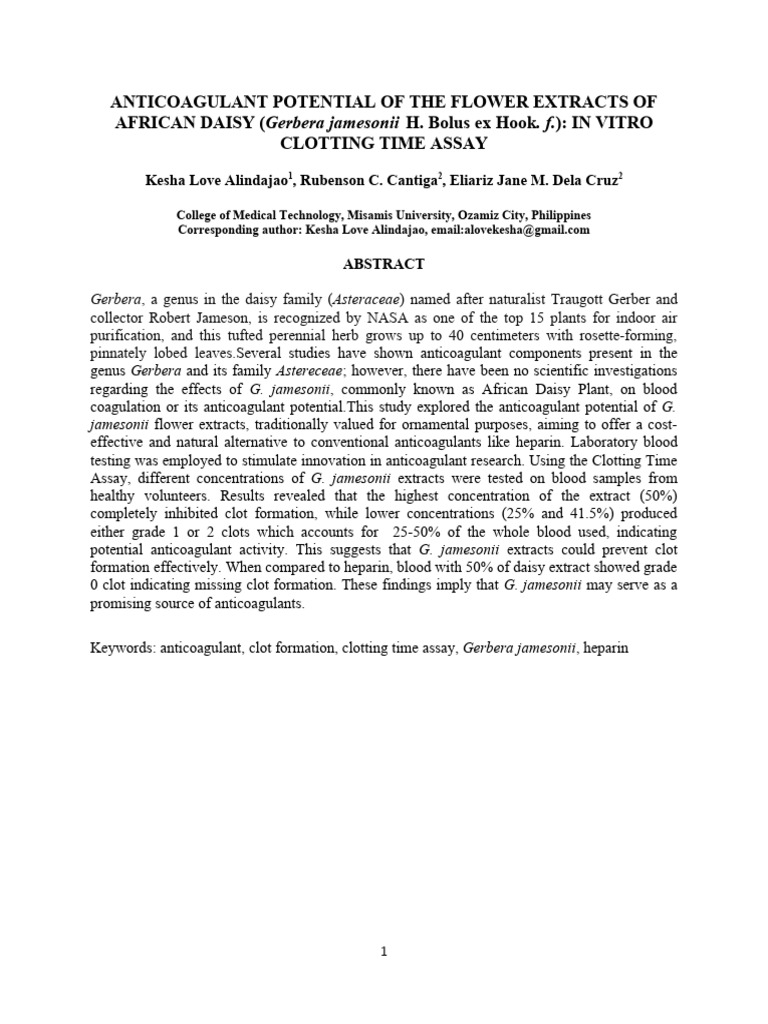 ANTICOAGULANT POTENTIAL OF THE FLOWER EXTRACTS OF AFRICAN DAISY (Gerbera jamesonii H. Bolus ex Hook. f.): IN VITRO CLOTTING TIME ASSAY

Kesha Love Alindajao$^1$, Rubenson C. Cantiga$^2$, Eliariz Jane M. Dela Cruz$^2$

College of Medical Technology, Misamis University, Ozamiz City, Philippines
Corresponding author: Kesha Love Alindajao, email:alovekesha@gmail.com

ABSTRACT

Gerbera, a genus in the daisy family (Asteraceae) named after naturalist Traugott Gerber and collector Robert Jameson, is recognized by NASA as one of the top 15 plants for indoor air purification, and this tufted perennial herb grows up to 40 centimeters with rosette-forming, pinnately lobed leaves.Several studies have shown anticoagulant components present in the genus Gerbera and its family Astereceae; however, there have been no scientific investigations regarding the effects of G. jamesonii, commonly known as African Daisy Plant, on blood coagulation or its anticoagulant potential.This study explored the anticoagulant potential of G. jamesonii flower extracts, traditionally valued for ornamental purposes, aiming to offer a cost-effective and natural alternative to conventional anticoagulants like heparin. Laboratory blood testing was employed to stimulate innovation in anticoagulant research. Using the Clotting Time Assay, different concentrations of G. jamesonii extracts were tested on blood samples from healthy volunteers. Results revealed that the highest concentration of the extract (50%) completely inhibited clot formation, while lower concentrations (25% and 41.5%) produced either grade 1 or 2 clots which accounts for 25-50% of the whole blood used, indicating potential anticoagulant activity. This suggests that G. jamesonii extracts could prevent clot formation effectively. When compared to heparin, blood with 50% of daisy extract showed grade 0 clot indicating missing clot formation. These findings imply that G. jamesonii may serve as a promising source of anticoagulants.

Keywords: anticoagulant, clot formation, clotting time assay, Gerbera jamesonii, heparin

1